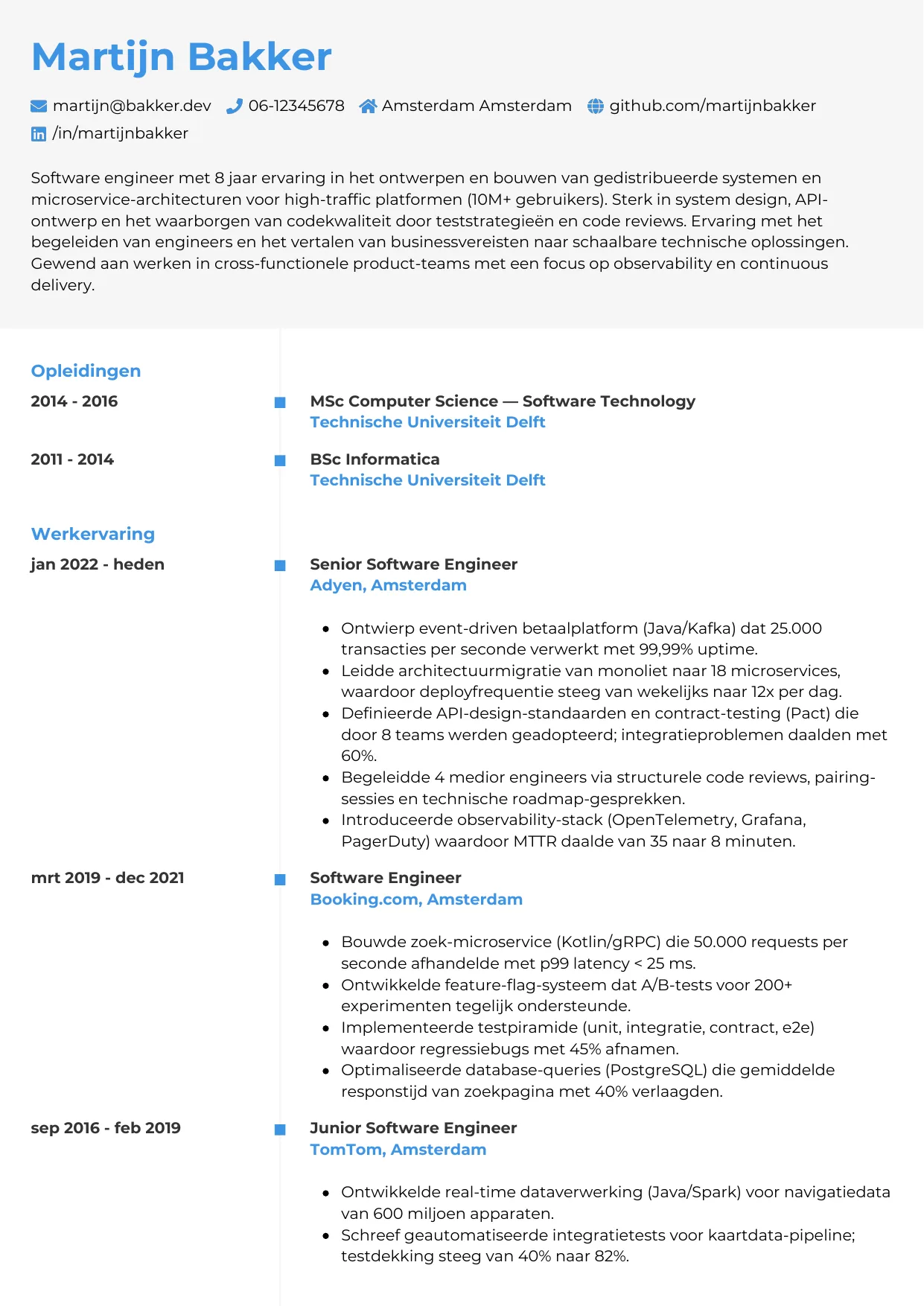 Martijn Bakker

martijn@bakker.dev 06-12345678 Amsterdam Amsterdam github.com/martijnbakker
/in/martijnbakker

Software engineer met 8 jaar ervaring in het ontwerpen en bouwen van gedistribueerde systemen en microservice-architecturen voor high-traffic platformen (10M+ gebruikers). Sterk in system design, API-ontwerp en het waarborgen van codekwaliteit door teststrategieën en code reviews. Ervaring met het begeleiden van engineers en het vertalen van businessvereisten naar schaalbare technische oplossingen. Gewend aan werken in cross-functionele product-teams met een focus op observability en continuous delivery.

Opleidingen

2014 - 2016
MSc Computer Science — Software Technology
Technische Universiteit Delft

2011 - 2014
BSc Informatica
Technische Universiteit Delft

Werkervaring

jan 2022 - heden
Senior Software Engineer
Adyen, Amsterdam

- Ontwierp event-driven betaalplatform (Java/Kafka) dat 25.000 transacties per seconde verwerkt met 99,99% uptime.
- Leidde architectuurmigratie van monoliet naar 18 microservices, waardoor deployfrequentie steeg van wekelijks naar 12x per dag.
- Definieerde API-design-standaarden en contract-testing (Pact) die door 8 teams werden geadopteerd; integratieproblemen daalden met 60%.
- Begeleidde 4 medior engineers via structurele code reviews, pairing-sessies en technische roadmap-gesprekken.
- Introduceerde observability-stack (OpenTelemetry, Grafana, PagerDuty) waardoor MTTR daalde van 35 naar 8 minuten.

mrt 2019 - dec 2021
Software Engineer
Booking.com, Amsterdam

- Bouwde zoek-microservice (Kotlin/gRPC) die 50.000 requests per seconde afhandelde met p99 latency < 25 ms.
- Ontwikkelde feature-flag-systeem dat A/B-tests voor 200+ experimenten tegelijk ondersteunde.
- Implementeerde testpiramide (unit, integratie, contract, e2e) waardoor regressiebugs met 45% afnamen.
- Optimaliseerde database-queries (PostgreSQL) die gemiddelde responstijd van zoekpagina met 40% verlaagden.

sep 2016 - feb 2019
Junior Software Engineer
TomTom, Amsterdam

- Ontwikkelde real-time dataverwerking (Java/Spark) voor navigatiedata van 600 miljoen apparaten.
- Schreef geautomatiseerde integratietests voor kaartdata-pipeline; testdekking steeg van 40% naar 82%.